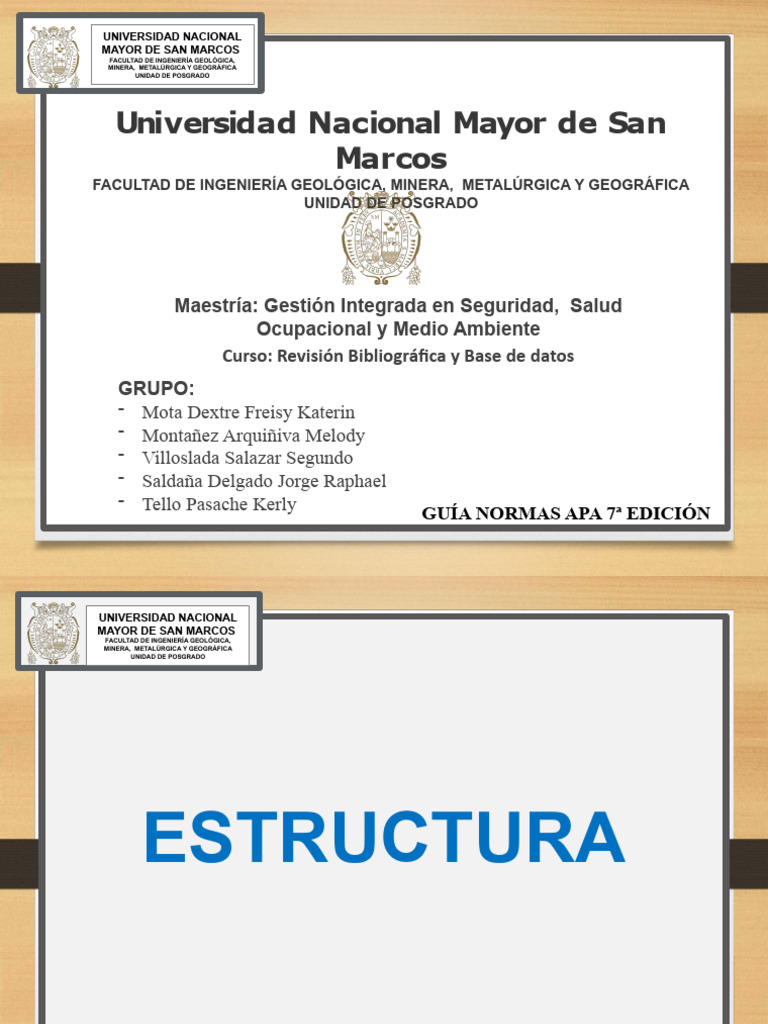 UNIVERSIDAD NACIONAL MAYOR DE SAN MARCOS
FACULTAD DE INGENIERÍA GEOLÓGICA, MINERA, METALÚRGICA Y GEOGRÁFICA
UNIDAD DE POSGRADO

Universidad Nacional Mayor de San Marcos
FACULTAD DE INGENIERÍA GEOLÓGICA, MINERA, METALÚRGICA Y GEOGRÁFICA
UNIDAD DE POSGRADO

Maestría: Gestión Integrada en Seguridad, Salud Ocupacional y Medio Ambiente
Curso: Revisión Bibliográfica y Base de datos

GRUPO:
- Mota Dextre Freisy Katerin
- Montañez Arquiñiva Melody
- Villoslada Salazar Segundo
- Saldaña Delgado Jorge Raphael
- Tello Pasache Kerly

GUÍA NORMAS APA 7ª EDICIÓN

UNIVERSIDAD NACIONAL MAYOR DE SAN MARCOS
FACULTAD DE INGENIERÍA GEOLÓGICA, MINERA, METALÚRGICA Y GEOGRÁFICA
UNIDAD DE POSGRADO

ESTRUCTURA